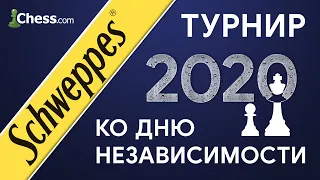 Chess.com

Schweppes®

ТУРНИР

2020

КО ДНЮ НЕЗАВИСИМОСТИ